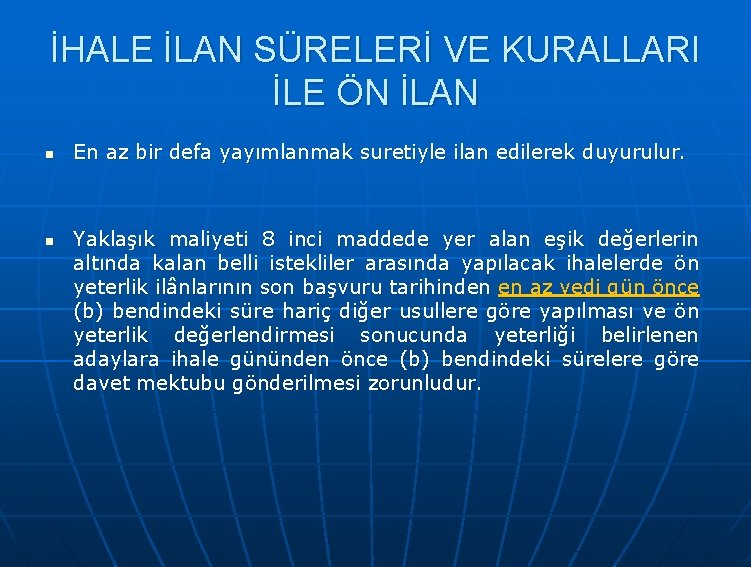 İHALE İLAN SÜRELERİ VE KURALLARI İLE ÖN İLAN

• En az bir defa yayımlanmak suretiyle ilan edilerek duyurulur.

• Yaklaşık maliyeti 8 inci maddede yer alan eşik değerlerin altında kalan belli istekliler arasında yapılacak ihalelerde ön yeterlik ilânlarının son başvuru tarihinden en az yedi gün önce (b) bendindeki süre hariç diğer usullere göre yapılması ve ön yeterlik değerlendirmesi sonucunda yeterliği belirlenen adaylara ihale gününden önce (b) bendindeki sürelere göre davet mektubu gönderilmesi zorunludur.